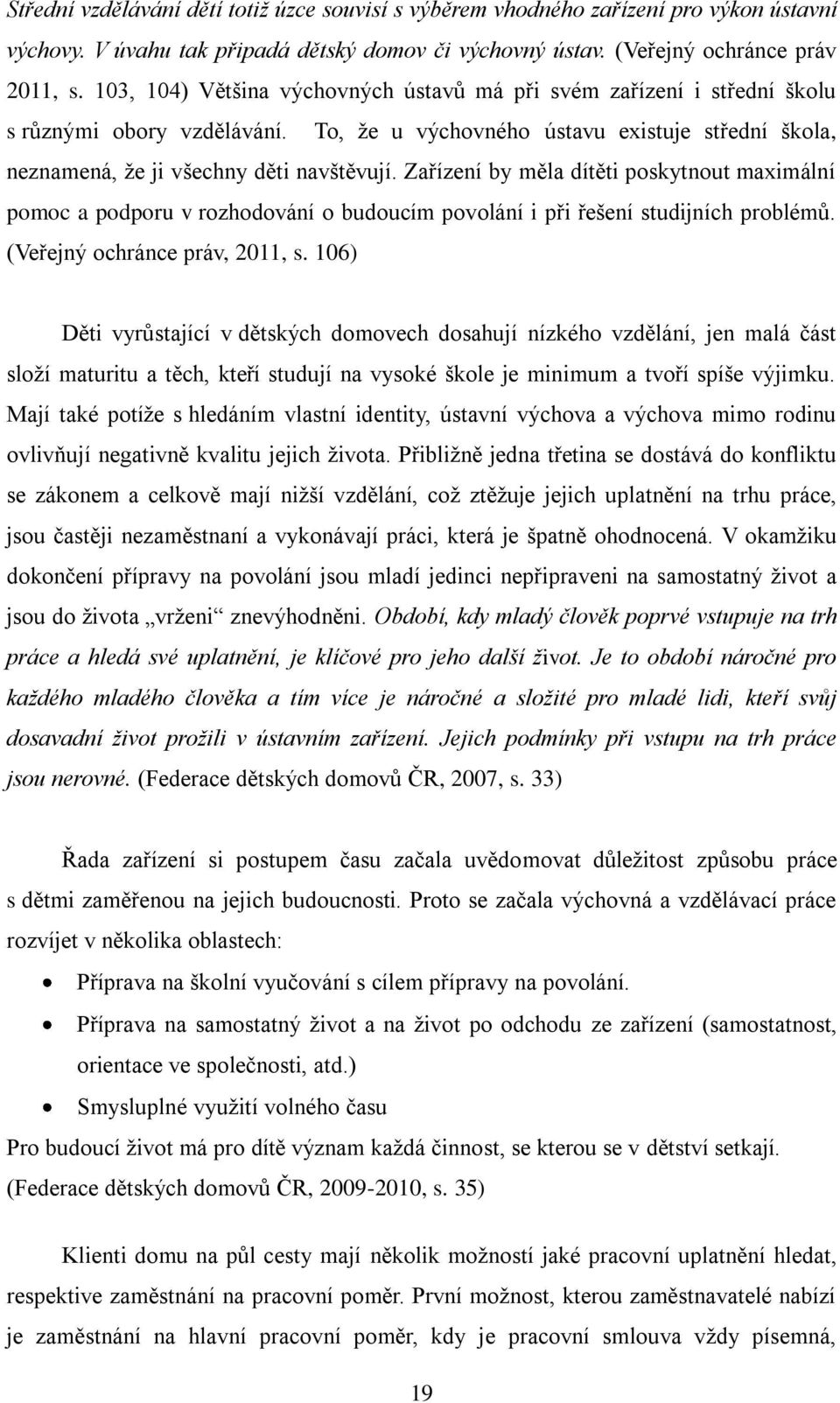 Střední vzdělávání dětí totiž úzce souvisí s výběrem vhodného zařízení pro výkon ústavní výchovy. V úvahu tak připadá dětský domov či výchovný ústav. (Veřejný ochránce práv 2011, s. 103, 104) Většina výchovných ústavů má při svém zařízení i střední školu s různými obory vzdělávání. To, že u výchovného ústavu existuje střední škola, neznamená, že ji všechny děti navštěvují. Zařízení by měla dítěti poskytnout maximální pomoc a podporu v rozhodování o budoucím povolání i při řešení studijních problémů. (Veřejný ochránce práv, 2011, s. 106)

Děti vyrůstající v dětských domovech dosahují nízkého vzdělání, jen malá část složí maturitu a těch, kteří studují na vysoké škole je minimum a tvoří spíše výjimku. Mají také potíže s hledáním vlastní identity, ústavní výchova a výchova mimo rodinu ovlivňují negativně kvalitu jejich života. Přibližně jedna třetina se dostává do konfliktu se zákonem a celkově mají nižší vzdělání, což ztěžuje jejich uplatnění na trhu práce, jsou častěji nezaměstnaní a vykonávají práci, která je špatně ohodnocená. V okamžiku dokončení přípravy na povolání jsou mladí jedinci nepřipraveni na samostatný život a jsou do života „vrženi“ znevýhodněni. Období, kdy mladý člověk poprvé vstupuje na trh práce a hledá své uplatnění, je klíčové pro jeho další život. Je to období náročné pro každého mladého člověka a tím více je náročné a složité pro mladé lidi, kteří svůj dosavadní život prožili v ústavním zařízení. Jejich podmínky při vstupu na trh práce jsou nerovné. (Federace dětských domovů ČR, 2007, s. 33)

Řada zařízení si postupem času začala uvědomovat důležitost způsobu práce s dětmi zaměřenou na jejich budoucnosti. Proto se začala výchovná a vzdělávací práce rozvíjet v několika oblastech:

• Příprava na školní vyučování s cílem přípravy na povolání.
• Příprava na samostatný život a na život po odchodu ze zařízení (samostatnost, orientace ve společnosti, atd.)
• Smysluplné využití volného času

Pro budoucí život má pro dítě význam každá činnost, se kterou se v dětství setkají. (Federace dětských domovů ČR, 2009-2010, s. 35)

Klienti domu na půl cesty mají několik možností jaké pracovní uplatnění hledat, respektive zaměstnání na pracovní poměr. První možnost, kterou zaměstnavatelé nabízí je zaměstnání na hlavní pracovní poměr, kdy je pracovní smlouva vždy písemná,

19